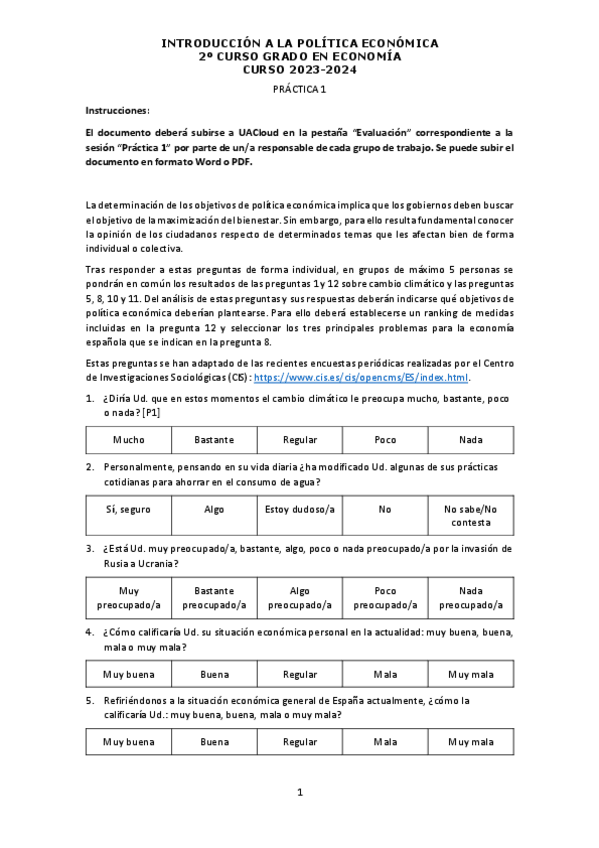 INTRODUCCIÓN A LA POLÍTICA ECONÓMICA
2º CURSO GRADO EN ECONOMÍA
CURSO 2023-2024

PRÁCTICA 1

Instrucciones:

El documento deberá subirse a UACloud en la pestaña "Evaluación" correspondiente a la sesión "Práctica 1" por parte de un/a responsable de cada grupo de trabajo. Se puede subir el documento en formato Word o PDF.

La determinación de los objetivos de política económica implica que los gobiernos deben buscar el objetivo de la maximización del bienestar. Sin embargo, para ello resulta fundamental conocer la opinión de los ciudadanos respecto de determinados temas que les afectan bien de forma individual o colectiva.

Tras responder a estas preguntas de forma individual, en grupos de máximo 5 personas se pondrán en común los resultados de las preguntas 1 y 12 sobre cambio climático y las preguntas 5, 8, 10 y 11. Del análisis de estas preguntas y sus respuestas deberán indicarse qué objetivos de política económica deberían plantearse. Para ello deberá establecerse un ranking de medidas incluidas en la pregunta 12 y seleccionar los tres principales problemas para la economía española que se indican en la pregunta 8.

Estas preguntas se han adaptado de las recientes encuestas periódicas realizadas por el Centro de Investigaciones Sociológicas (CIS): https://www.cis.es/cis/opencms/ES/index.html.

1. ¿Diría Ud. que en estos momentos el cambio climático le preocupa mucho, bastante, poco o nada? [P1]

| Mucho | Bastante | Regular | Poco | Nada |
|---|---|---|---|---|

2. Personalmente, pensando en su vida diaria ¿ha modificado Ud. algunas de sus prácticas cotidianas para ahorrar en el consumo de agua?

| Sí, seguro | Algo | Estoy dudoso/a | No | No sabe/No contesta |
|---|---|---|---|---|

3. ¿Está Ud. muy preocupado/a, bastante, algo, poco o nada preocupado/a por la invasión de Rusia a Ucrania?

| Muy preocupado/a | Bastante preocupado/a | Algo preocupado/a | Poco preocupado/a | Nada preocupado/a |
|---|---|---|---|---|

4. ¿Cómo calificaría Ud. su situación económica personal en la actualidad: muy buena, buena, mala o muy mala?

| Muy buena | Buena | Regular | Mala | Muy mala |
|---|---|---|---|---|

5. Refiriéndonos a la situación económica general de España actualmente, ¿cómo la calificaría Ud.: muy buena, buena, mala o muy mala?

| Muy buena | Buena | Regular | Mala | Muy mala |
|---|---|---|---|---|

1